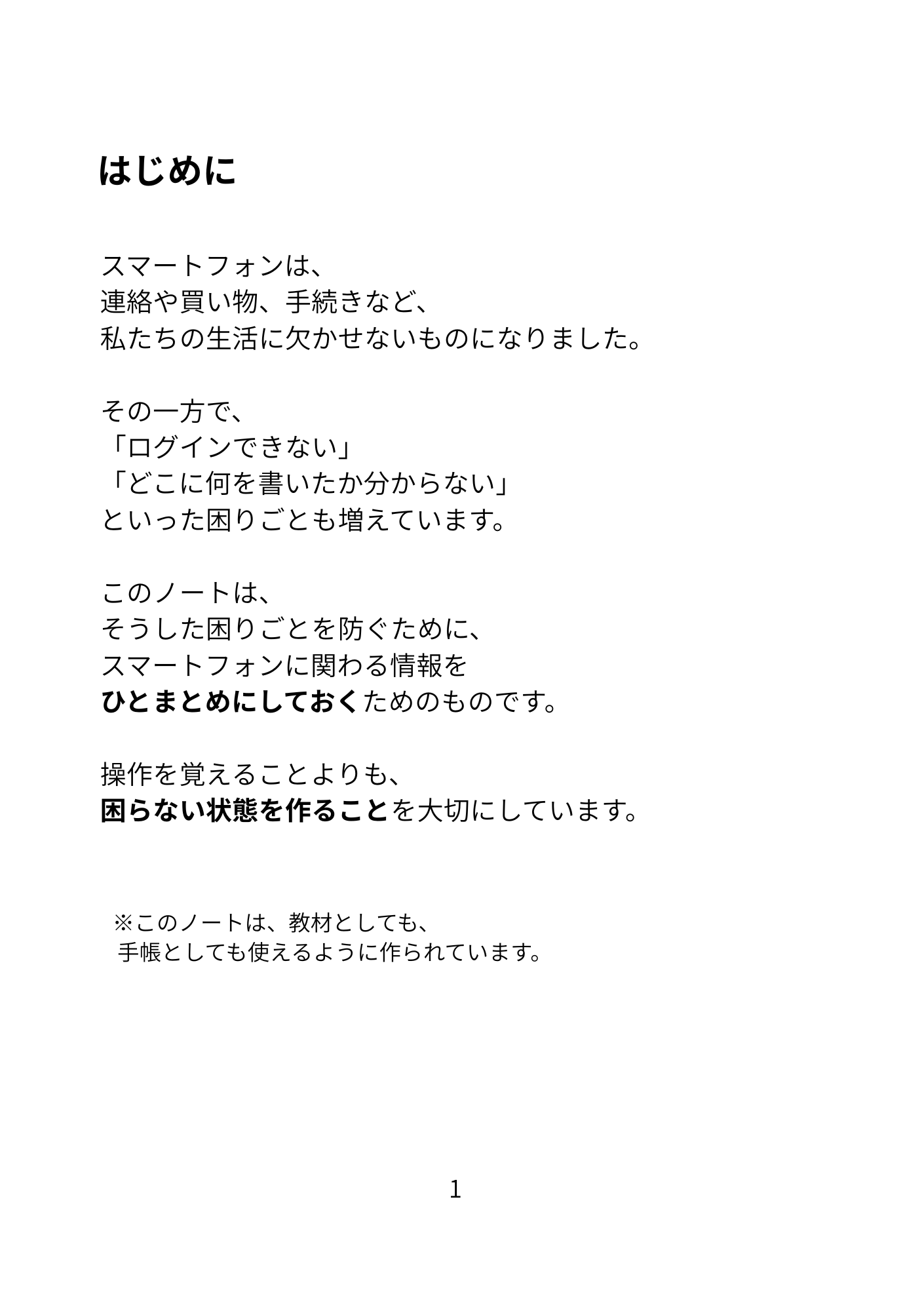 はじめに

スマートフォンは、
連絡や買い物、手続きなど、
私たちの生活に欠かせないものになりました。

その一方で、
「ログインできない」
「どこに何を書いたか分からない」
といった困りごとも増えています。

このノートは、
そうした困りごとを防ぐために、
スマートフォンに関わる情報を
ひとまとめにしておくためのものです。

操作を覚えることよりも、
困らない状態を作ることを大切にしています。

※このノートは、教材としても、
手帳としても使えるように作られています。

1